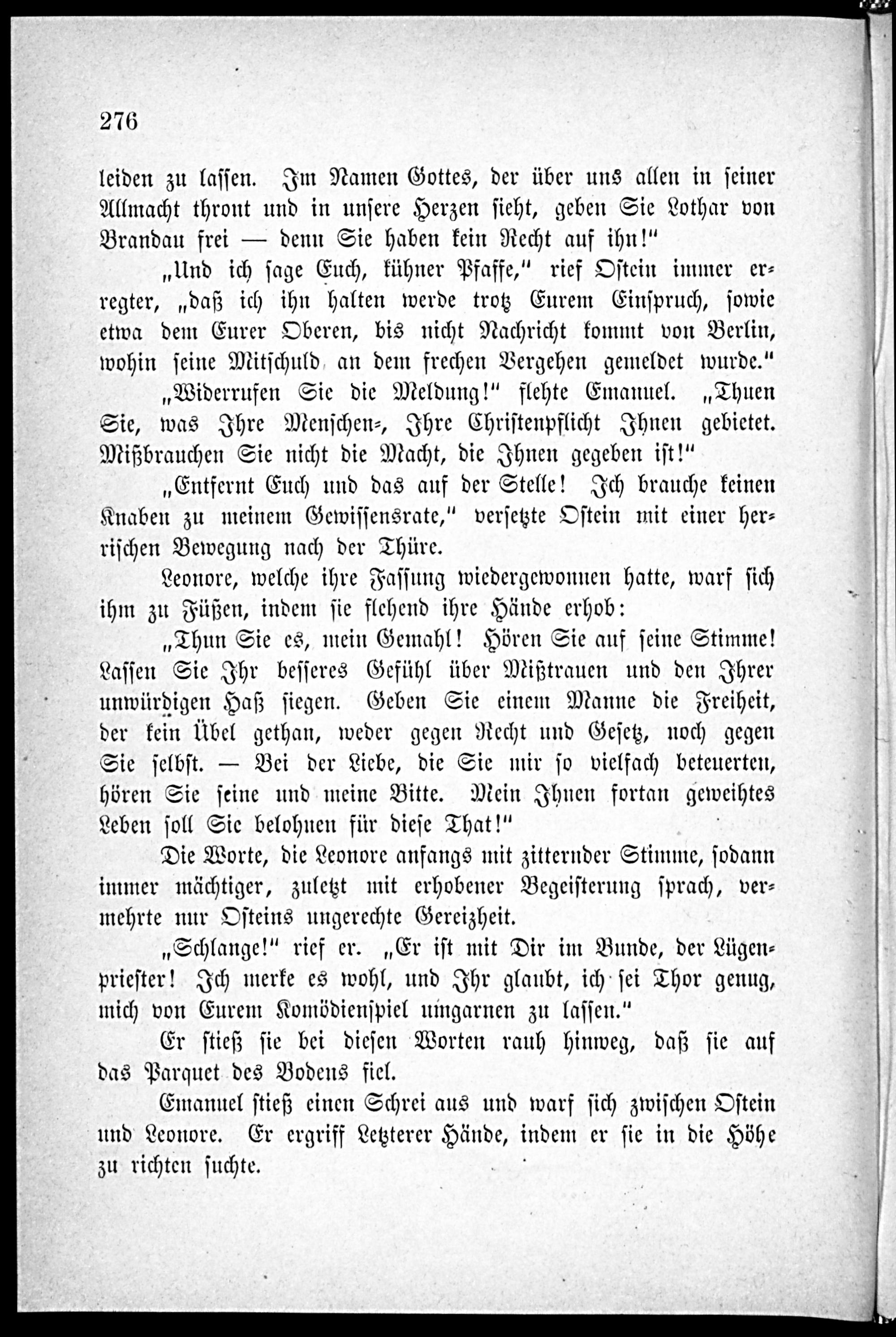 276

leiden zu lassen. Im Namen Gottes, der über uns allen in seiner Allmacht thront und in unsere Herzen sieht, geben Sie Lothar von Brandau frei — denn Sie haben kein Recht auf ihn!"

„Und ich sage Euch, kühner Pfaffe," rief Ostein immer erregter, „daß ich ihn halten werde trotz Eurem Einspruch, sowie etwa dem Eurer Oberen, bis nicht Nachricht kommt von Berlin, wohin seine Mitschuld an dem frechen Vergehen gemeldet wurde."

„Widerrufen Sie die Meldung!" flehte Emanuel. „Thuen Sie, was Ihre Menschen-, Ihre Christenpflicht Ihnen gebietet. Mißbrauchen Sie nicht die Macht, die Ihnen gegeben ist!"

„Entfernt Euch und das auf der Stelle! Ich brauche keinen Knaben zu meinem Gewissensrate," versetzte Ostein mit einer herrischen Bewegung nach der Thüre.

Leonore, welche ihre Fassung wiedergewonnen hatte, warf sich ihm zu Füßen, indem sie flehend ihre Hände erhob:

„Thun Sie es, mein Gemahl! Hören Sie auf seine Stimme! Lassen Sie Ihr besseres Gefühl über Mißtrauen und den Ihrer unwürdigen Haß siegen. Geben Sie einem Manne die Freiheit, der kein Übel gethan, weder gegen Recht und Gesetz, noch gegen Sie selbst. — Bei der Liebe, die Sie mir so vielfach beteuerten, hören Sie seine und meine Bitte. Mein Ihnen fortan geweihtes Leben soll Sie belohnen für diese That!"

Die Worte, die Leonore anfangs mit zitternder Stimme, sodann immer mächtiger, zuletzt mit erhobener Begeisterung sprach, vermehrte nur Osteins ungerechte Gereizheit.

„Schlange!" rief er. „Er ist mit Dir im Bunde, der Lügenpriester! Ich merke es wohl, und Ihr glaubt, ich sei Thor genug, mich von Eurem Komödienspiel umgarnen zu lassen."

Er stieß sie bei diesen Worten rauh hinweg, daß sie auf das Parquet des Bodens fiel.

Emanuel stieß einen Schrei aus und warf sich zwischen Ostein und Leonore. Er ergriff Letzterer Hände, indem er sie in die Höhe zu richten suchte.